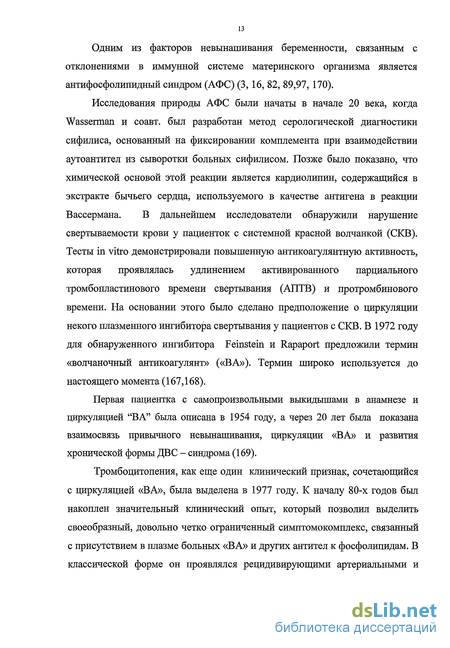 13

Одним из факторов невынашивания беременности, связанным с отклонениями в иммунной системе материнского организма является антифосфолипидный синдром (АФС) (3, 16, 82, 89,97, 170).

Исследования природы АФС были начаты в начале 20 века, когда Wasserman и соавт. был разработан метод серологической диагностики сифилиса, основанный на фиксировании комплемента при взаимодействии аутоантител из сыворотки больных сифилисом. Позже было показано, что химической основой этой реакции является кардиолипин, содержащийся в экстракте бычьего сердца, используемого в качестве антигена в реакции Вассермана. В дальнейшем исследователи обнаружили нарушение свертываемости крови у пациенток с системной красной волчанкой (СКВ). Тесты in vitro демонстрировали повышенную антикоагулянтную активность, которая проявлялась удлинением активированного парциального тромбопластинового времени свертывания (АПТВ) и протромбинового времени. На основании этого было сделано предположение о циркуляции некого плазменного ингибитора свертывания у пациентов с СКВ. В 1972 году для обнаруженного ингибитора Feinstein и Rapaport предложили термин «волчаночный антикоагулянт» («ВА»). Термин широко используется до настоящего момента (167,168).

Первая пациентка с самопроизвольными выкидышами в анамнезе и циркуляцией "ВА" была описана в 1954 году, а через 20 лет была показана взаимосвязь привычного невынашивания, циркуляции «ВА» и развития хронической формы ДВС – синдрома (169).

Тромбоцитопения, как еще один клинический признак, сочетающийся с циркуляцией «ВА», была выделена в 1977 году. К началу 80-х годов был накоплен значительный клинический опыт, который позволил выделить своеобразный, довольно четко ограниченный симптомокомплекс, связанный с присутствием в плазме больных «ВА» и других антител к фосфолипидам. В классической форме он проявлялся рецидивирующими артериальными и

dsLib.net
библиотека диссертаций